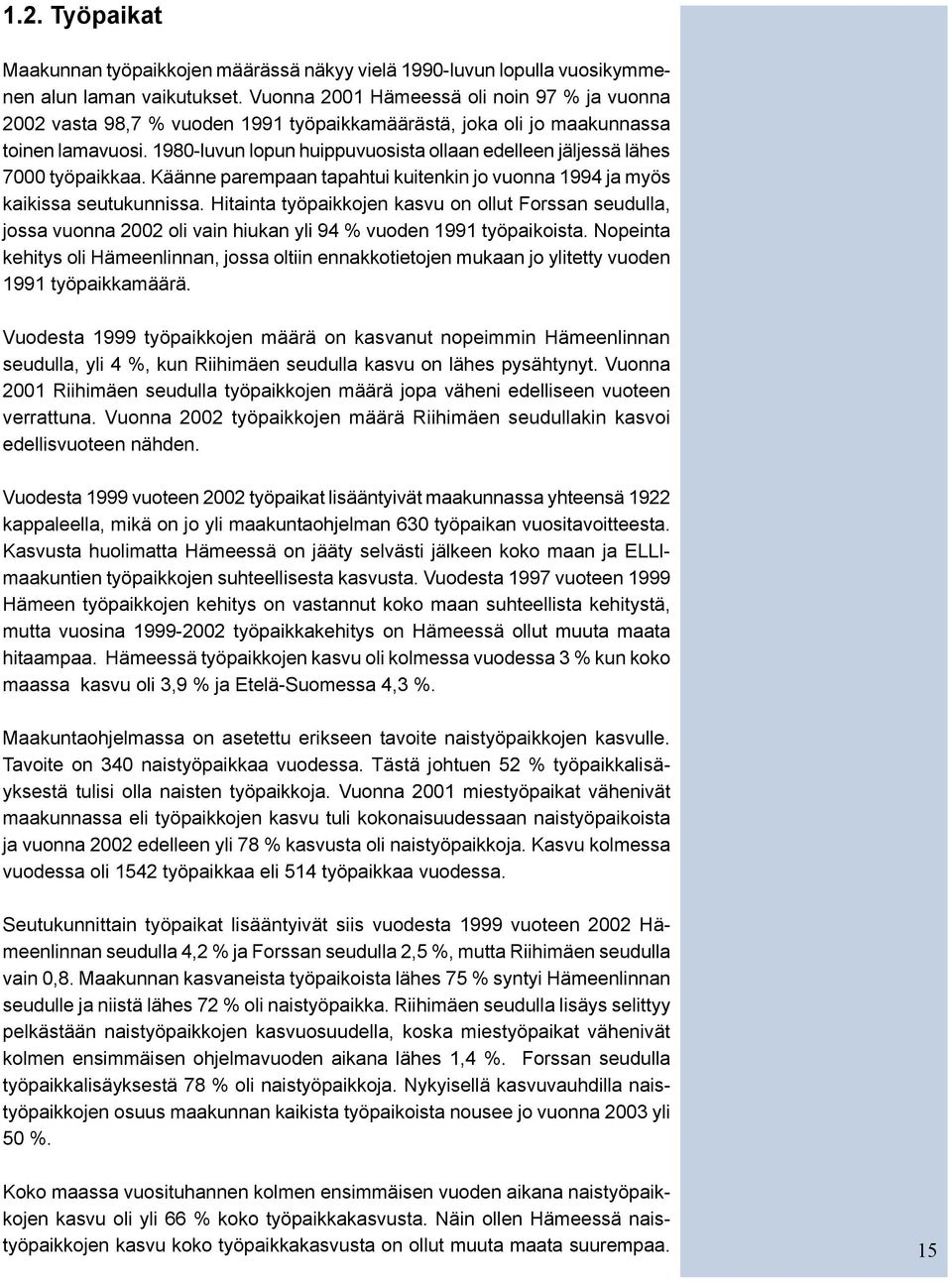 1.2. Työpaikat

Maakunnan työpaikkojen määrässä näkyy vielä 1990-luvun lopulla vuosikymmenen alun laman vaikutukset. Vuonna 2001 Hämeessä oli noin 97 % ja vuonna 2002 vasta 98,7 % vuoden 1991 työpaikkamäärästä, joka oli jo maakunnassa toinen lamavuosi. 1980-luvun lopun huippuvuosista ollaan edelleen jäljessä lähes 7000 työpaikkaa. Käänne parempaan tapahtui kuitenkin jo vuonna 1994 ja myös kaikissa seutukunnissa. Hitainta työpaikkojen kasvu on ollut Forssan seudulla, jossa vuonna 2002 oli vain hiukan yli 94 % vuoden 1991 työpaikoista. Nopeinta kehitys oli Hämeenlinnan, jossa oltiin ennakkotietojen mukaan jo ylitetty vuoden 1991 työpaikkamäärä.

Vuodesta 1999 työpaikkojen määrä on kasvanut nopeimmin Hämeenlinnan seudulla, yli 4 %, kun Riihimäen seudulla kasvu on lähes pysähtynyt. Vuonna 2001 Riihimäen seudulla työpaikkojen määrä jopa väheni edelliseen vuoteen verrattuna. Vuonna 2002 työpaikkojen määrä Riihimäen seudullakin kasvoi edellisvuoteen nähden.

Vuodesta 1999 vuoteen 2002 työpaikat lisääntyivät maakunnassa yhteensä 1922 kappaleella, mikä on jo yli maakuntaohjelman 630 työpaikan vuositavoitteesta. Kasvusta huolimatta Hämeessä on jääty selvästi jälkeen koko maan ja ELLI-maakuntien työpaikkojen suhteellisesta kasvusta. Vuodesta 1997 vuoteen 1999 Hämeen työpaikkojen kehitys on vastannut koko maan suhteellista kehitystä, mutta vuosina 1999-2002 työpaikkakehitys on Hämeessä ollut muuta maata hitaampaa. Hämeessä työpaikkojen kasvu oli kolmessa vuodessa 3 % kun koko maassa kasvu oli 3,9 % ja Etelä-Suomessa 4,3 %.

Maakuntaohjelmassa on asetettu erikseen tavoite naistyöpaikkojen kasvulle. Tavoite on 340 naistyöpaikkaa vuodessa. Tästä johtuen 52 % työpaikkalisäyksestä tulisi olla naisten työpaikkoja. Vuonna 2001 miestyöpaikat vähenivät maakunnassa eli työpaikkojen kasvu tuli kokonaisuudessaan naistyöpaikoista ja vuonna 2002 edelleen yli 78 % kasvusta oli naistyöpaikkoja. Kasvu kolmessa vuodessa oli 1542 työpaikkaa eli 514 työpaikkaa vuodessa.

Seutukunnittain työpaikat lisääntyivät siis vuodesta 1999 vuoteen 2002 Hämeenlinnan seudulla 4,2 % ja Forssan seudulla 2,5 %, mutta Riihimäen seudulla vain 0,8. Maakunnan kasvaneista työpaikoista lähes 75 % syntyi Hämeenlinnan seudulle ja niistä lähes 72 % oli naistyöpaikka. Riihimäen seudulla lisäys selittyy pelkästään naistyöpaikkojen kasvuosuudella, koska miestyöpaikat vähenivät kolmen ensimmäisen ohjelmavuoden aikana lähes 1,4 %. Forssan seudulla työpaikkalisäyksestä 78 % oli naistyöpaikkoja. Nykyisellä kasvuvauhdilla naistyöpaikkojen osuus maakunnan kaikista työpaikoista nousee jo vuonna 2003 yli 50 %.

Koko maassa vuosituhannen kolmen ensimmäisen vuoden aikana naistyöpaikkojen kasvu oli yli 66 % koko työpaikkakasvusta. Näin ollen Hämeessä naistyöpaikkojen kasvu koko työpaikkakasvusta on ollut muuta maata suurempaa.

15